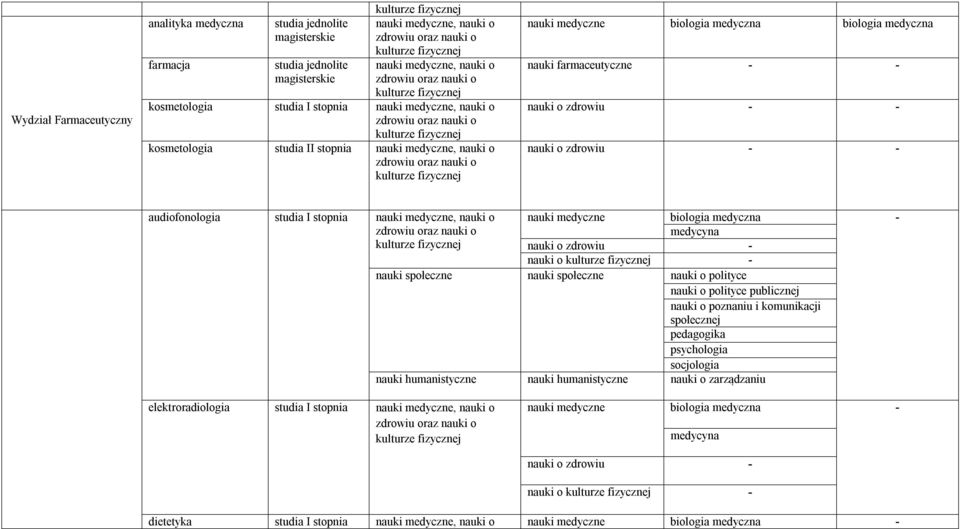 | | | | kulturze fizycznej | | | |
|---|---|---|---|---|---|---|
| Wydział Farmaceutyczny | analityka medyczna | studia jednolite magisterskie | nauki medyczne, nauki o zdrowiu oraz nauki o kulturze fizycznej | nauki medyczne | biologia medyczna | biologia medyczna |
| | farmacja | studia jednolite magisterskie | nauki medyczne, nauki o zdrowiu oraz nauki o kulturze fizycznej | nauki farmaceutyczne | - | - |
| | kosmetologia | studia I stopnia | nauki medyczne, nauki o zdrowiu oraz nauki o kulturze fizycznej | nauki o zdrowiu | - | - |
| | kosmetologia | studia II stopnia | nauki medyczne, nauki o zdrowiu oraz nauki o kulturze fizycznej | nauki o zdrowiu | - | - |
| | audiofonologia | studia I stopnia | nauki medyczne, nauki o zdrowiu oraz nauki o kulturze fizycznej | nauki medyczne | biologia medyczna | - |
| | | | | | medycyna | |
| | | | | nauki o zdrowiu | - | |
| | | | | nauki o kulturze fizycznej | - | |
| | | | nauki społeczne | nauki społeczne | nauki o polityce | |
| | | | | | nauki o polityce publicznej | |
| | | | | | nauki o poznaniu i komunikacji społecznej | |
| | | | | | pedagogika | |
| | | | | | psychologia | |
| | | | | | socjologia | |
| | | | nauki humanistyczne | nauki humanistyczne | nauki o zarządzaniu | |
| | elektroradiologia | studia I stopnia | nauki medyczne, nauki o zdrowiu oraz nauki o kulturze fizycznej | nauki medyczne | biologia medyczna | - |
| | | | | | medycyna | |
| | | | | nauki o zdrowiu | - | |
| | | | | nauki o kulturze fizycznej | - | |
| | dietetyka | studia I stopnia | nauki medyczne, nauki o | nauki medyczne | biologia medyczna | - |